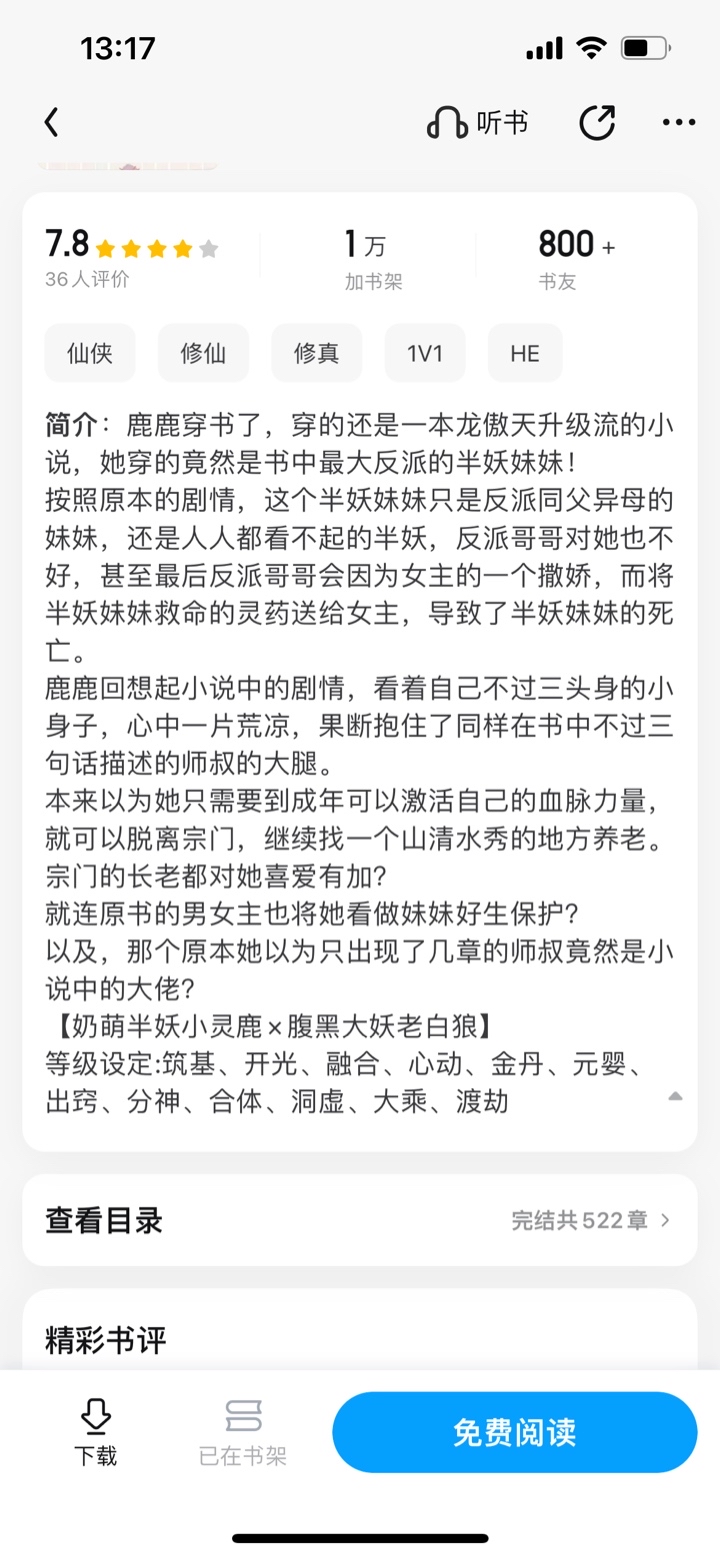 13:17

听书

7.8
36人评价

1万
加书架

800+
书友

仙侠 修仙 修真 1V1 HE

简介：鹿鹿穿书了，穿的还是一本龙傲天升级流的小说，她穿的竟然是书中最大反派的半妖妹妹！
按照原本的剧情，这个半妖妹妹只是反派同父异母的妹妹，还是人人都看不起的半妖，反派哥哥对她也不好，甚至最后反派哥哥会因为女主的一个撒娇，而将半妖妹妹救命的灵药送给女主，导致了半妖妹妹的死亡。
鹿鹿回想起小说中的剧情，看着自己不过三头身的小身子，心中一片荒凉，果断抱住了同样在书中不过三句话描述的师叔的大腿。
本来以为她只需要到成年可以激活自己的血脉力量，就可以脱离宗门，继续找一个山清水秀的地方养老。
宗门的长老都对她喜爱有加?
就连原书的男女主也将她看做妹妹好生保护?
以及，那个原本她以为只出现了几章的师叔竟然是小说中的大佬?
【奶萌半妖小灵鹿×腹黑大妖老白狼】
等级设定:筑基、开光、融合、心动、金丹、元婴、出窍、分神、合体、洞虚、大乘、渡劫

查看目录
完结共522章

精彩书评

下载
已在书架
免费阅读